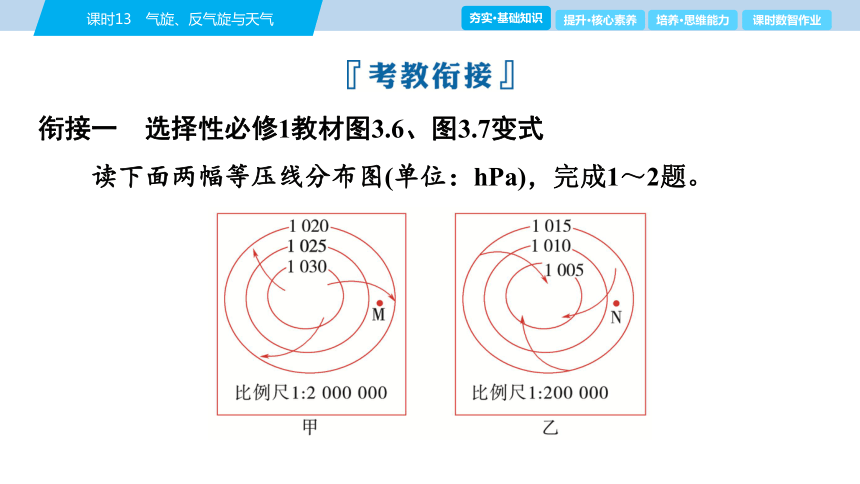 课时13　气旋、反气旋与天气

夯实·基础知识　提升·核心素养　培养·思维能力　课时数智作业

『考教衔接』

衔接一　选择性必修1教材图3.6、图3.7变式

读下面两幅等压线分布图(单位：hPa)，完成1～2题。

1 020
1 025
1 030
M
比例尺1:2 000 000
甲

1 015
1 010
1 005
N
比例尺1:200 000
乙